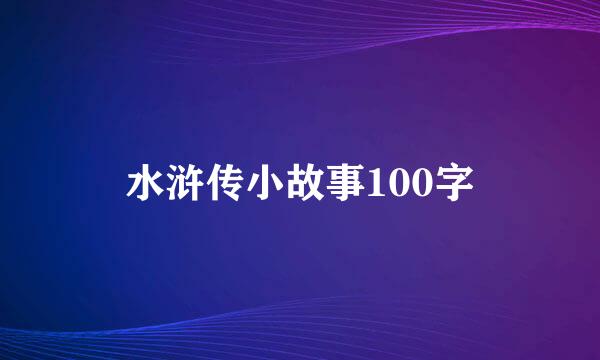 水浒传小故事100字